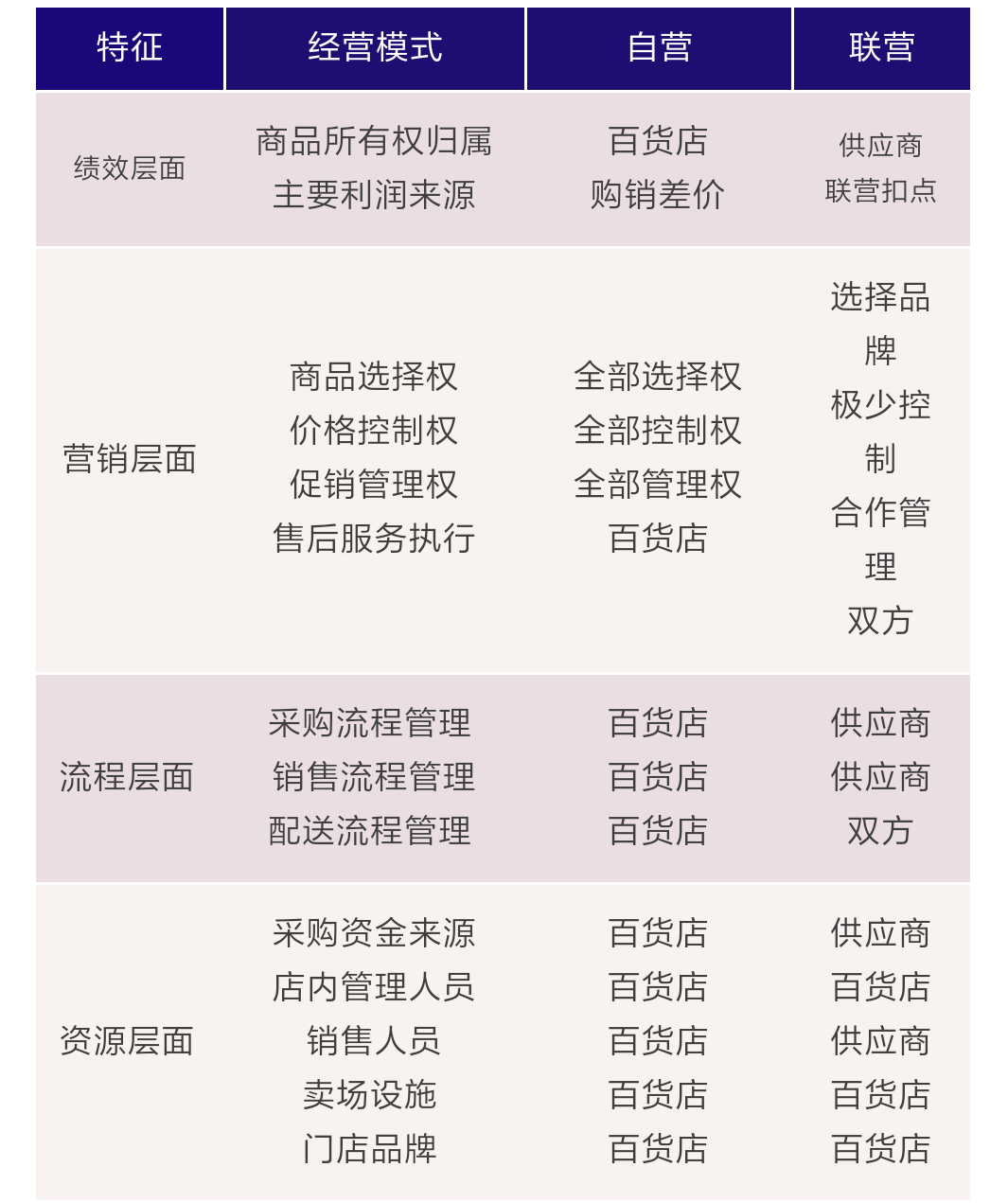 | 特征 | 经营模式 | 自营 | 联营 |
|---|---|---|---|
| 绩效层面 | 商品所有权归属 主要利润来源 | 百货店 购销差价 | 供应商 联营扣点 |
| 营销层面 | 商品选择权 价格控制权 促销管理权 售后服务执行 | 全部选择权 全部控制权 全部管理权 百货店 | 选择品牌 极少控制 合作管理 双方 |
| 流程层面 | 采购流程管理 销售流程管理 配送流程管理 | 百货店 百货店 百货店 | 供应商 供应商 双方 |
| 资源层面 | 采购资金来源 店内管理人员 销售人员 卖场设施 门店品牌 | 百货店 百货店 百货店 百货店 百货店 | 供应商 百货店 供应商 百货店 百货店 |